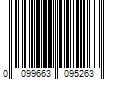 0 099663 095263